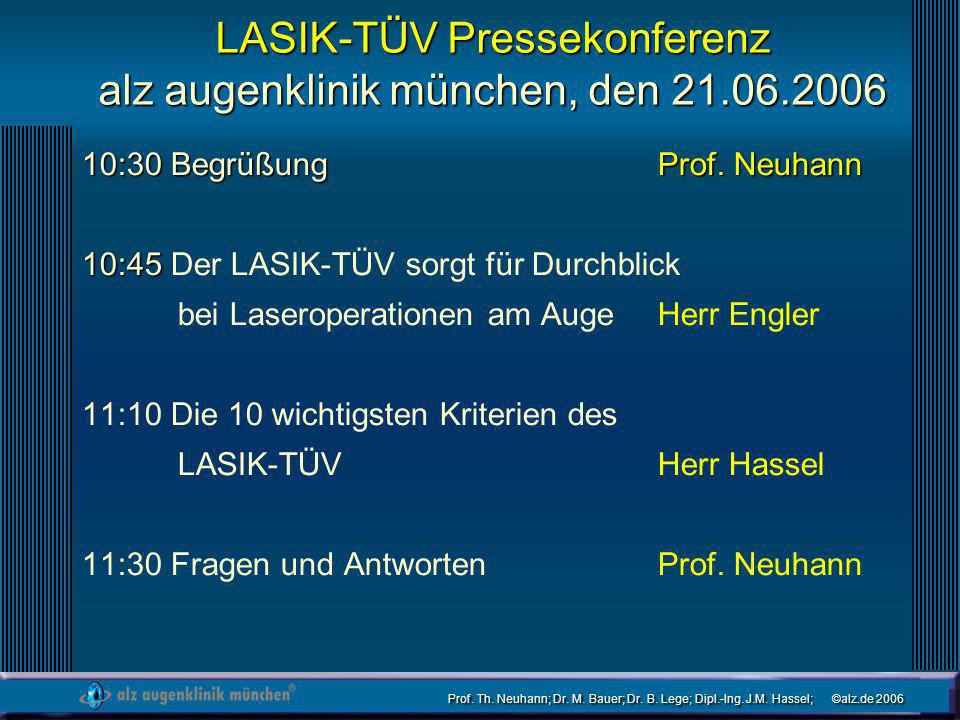 LASIK-TÜV Pressekonferenz
alz augenklinik münchen, den 21.06.2006

10:30 Begrüßung Prof. Neuhann

10:45 Der LASIK-TÜV sorgt für Durchblick bei Laseroperationen am Auge Herr Engler

11:10 Die 10 wichtigsten Kriterien des LASIK-TÜV Herr Hassel

11:30 Fragen und Antworten Prof. Neuhann

alz augenklinik münchen®

Prof. Th. Neuhann; Dr. M. Bauer; Dr. B. Lege; Dipl.-Ing. J.M. Hassel; ©alz.de 2006